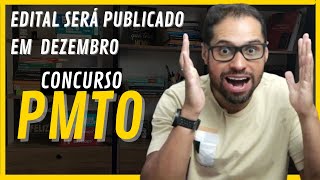 EDITAL SERÁ PUBLICADO EM DEZEMBRO

CONCURSO

PMTO